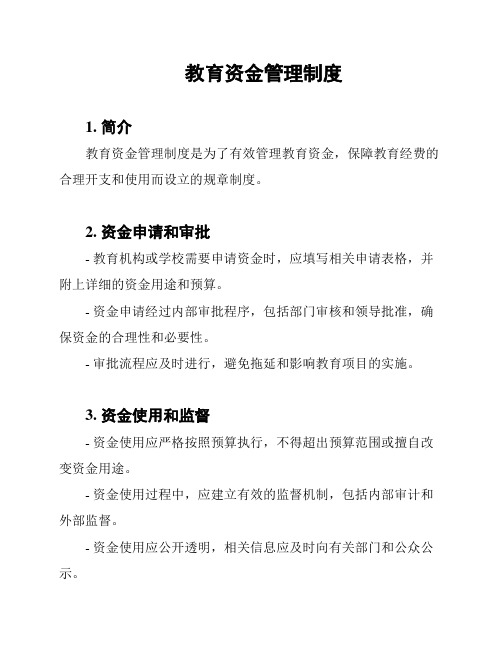 教育资金管理制度

1. 简介

教育资金管理制度是为了有效管理教育资金，保障教育经费的合理开支和使用而设立的规章制度。

2. 资金申请和审批

- 教育机构或学校需要申请资金时，应填写相关申请表格，并附上详细的资金用途和预算。

- 资金申请经过内部审批程序，包括部门审核和领导批准，确保资金的合理性和必要性。

- 审批流程应及时进行，避免拖延和影响教育项目的实施。

3. 资金使用和监督

- 资金使用应严格按照预算执行，不得超出预算范围或擅自改变资金用途。

- 资金使用过程中，应建立有效的监督机制，包括内部审计和外部监督。

- 资金使用应公开透明，相关信息应及时向有关部门和公众公示。